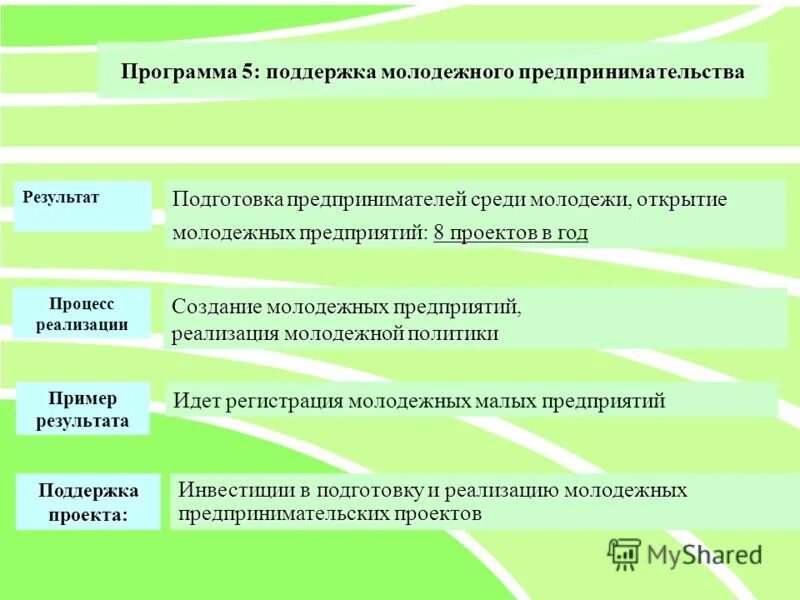 Программа 5: поддержка молодежного предпринимательства

Результат

Подготовка предпринимателей среди молодежи, открытие молодежных предприятий: 8 проектов в год

Процесс реализации

Создание молодежных предприятий, реализация молодежной политики

Пример результата

Идет регистрация молодежных малых предприятий

Поддержка проекта:

Инвестиции в подготовку и реализацию молодежных предпринимательских проектов

MyShared